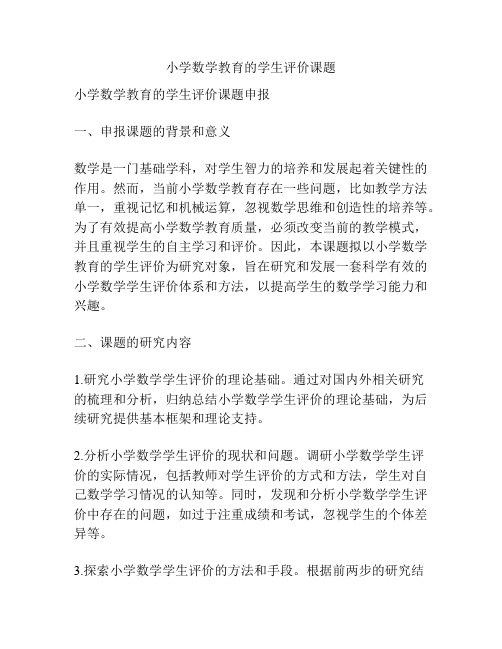 小学数学教育的学生评价课题

小学数学教育的学生评价课题申报

一、申报课题的背景和意义

数学是一门基础学科，对学生智力的培养和发展起着关键性的作用。然而，当前小学数学教育存在一些问题，比如教学方法单一，重视记忆和机械运算，忽视数学思维和创造性的培养等。为了有效提高小学数学教育质量，必须改变当前的教学模式，并且重视学生的自主学习和评价。因此，本课题拟以小学数学教育的学生评价为研究对象，旨在研究和发展一套科学有效的小学数学学生评价体系和方法，以提高学生的数学学习能力和兴趣。

二、课题的研究内容

1.研究小学数学学生评价的理论基础。通过对国内外相关研究的梳理和分析，归纳总结小学数学学生评价的理论基础，为后续研究提供基本框架和理论支持。

2.分析小学数学学生评价的现状和问题。调研小学数学学生评价的实际情况，包括教师对学生评价的方式和方法，学生对自己数学学习情况的认知等。同时，发现和分析小学数学学生评价中存在的问题，如过于注重成绩和考试，忽视学生的个体差异等。

3.探索小学数学学生评价的方法和手段。根据前两步的研究结